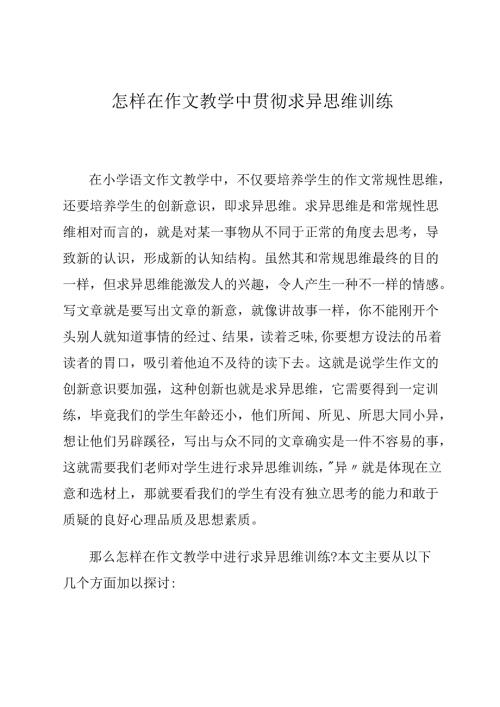 怎样在作文教学中贯彻求异思维训练

在小学语文作文教学中，不仅要培养学生的作文常规性思维，还要培养学生的创新意识，即求异思维。求异思维是和常规性思维相对而言的，就是对某一事物从不同于正常的角度去思考，导致新的认识，形成新的认知结构。虽然其和常规思维最终的目的一样，但求异思维能激发人的兴趣，令人产生一种不一样的情感。写文章就是要写出文章的新意，就像讲故事一样，你不能刚开个头别人就知道事情的经过、结果，读着乏味,你要想方设法的吊着读者的胃口，吸引着他迫不及待的读下去。这就是说学生作文的创新意识要加强，这种创新也就是求异思维，它需要得到一定训练，毕竟我们的学生年龄还小，他们所闻、所见、所思大同小异，想让他们另辟蹊径，写出与众不同的文章确实是一件不容易的事，这就需要我们老师对学生进行求异思维训练，"异〃就是体现在立意和选材上，那就要看我们的学生有没有独立思考的能力和敢于质疑的良好心理品质及思想素质。

那么怎样在作文教学中进行求异思维训练?本文主要从以下几个方面加以探讨: